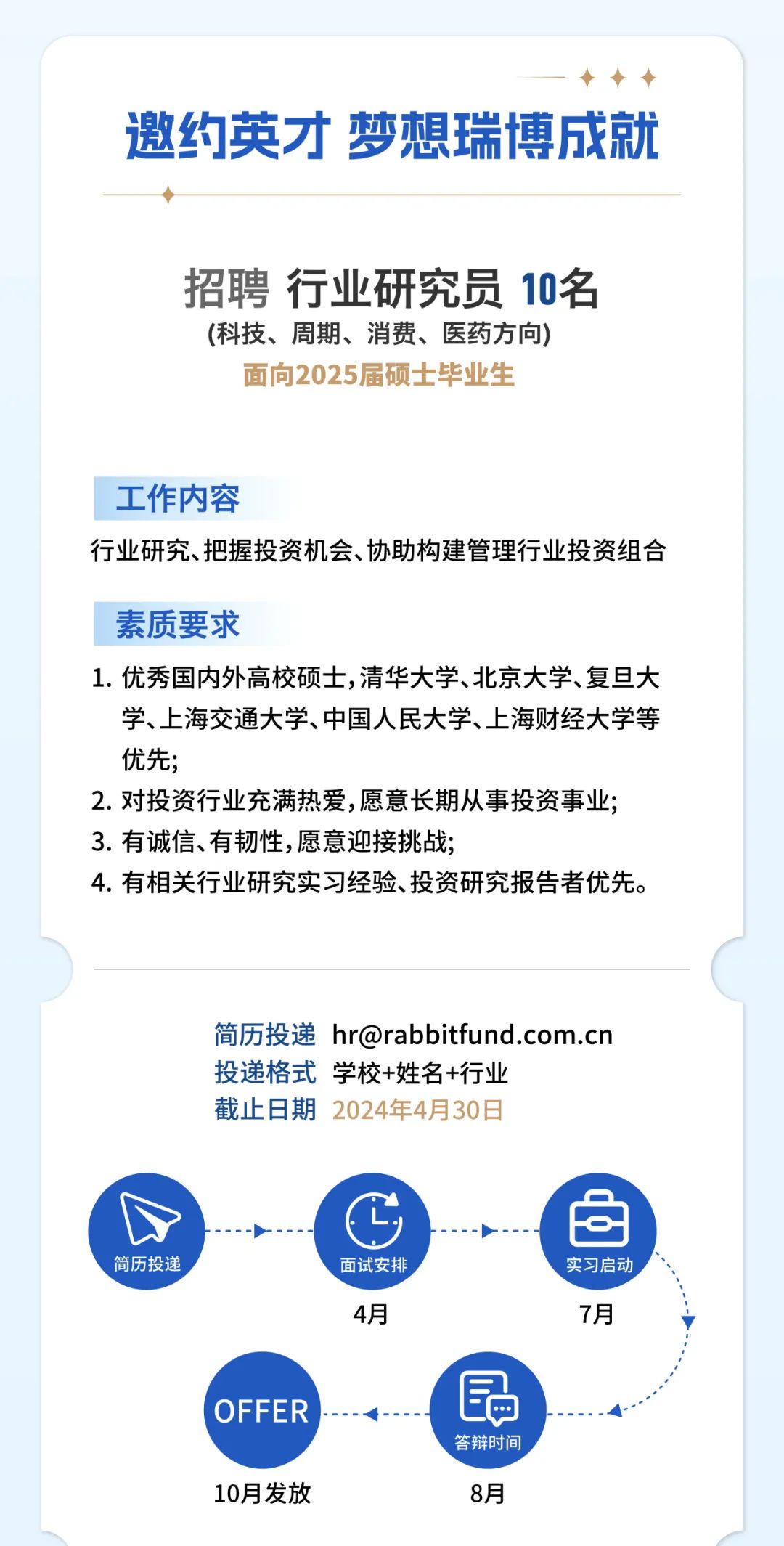 邀约英才 梦想瑞博成就

招聘 行业研究员 10名
(科技、周期、消费、医药方向)
面向2025届硕士毕业生

工作内容

行业研究、把握投资机会、协助构建管理行业投资组合

素质要求

1. 优秀国内外高校硕士,清华大学、北京大学、复旦大学、上海交通大学、中国人民大学、上海财经大学等优先;
2. 对投资行业充满热爱,愿意长期从事投资事业;
3. 有诚信、有韧性,愿意迎接挑战;
4. 有相关行业研究实习经验、投资研究报告者优先。

简历投递 hr@rabbitfund.com.cn
投递格式 学校+姓名+行业
截止日期 2024年4月30日

简历投递

面试安排
4月

实习启动
7月

答辩时间
8月

OFFER
10月发放